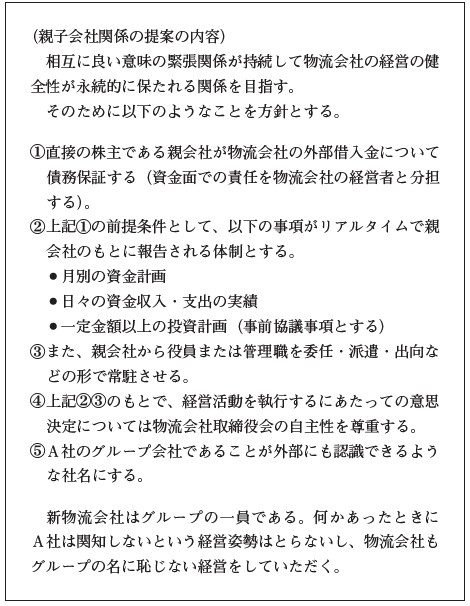 (親子会社関係の提案の内容)
相互に良い意味の緊張関係が持続して物流会社の経営の健全性が永続的に保たれる関係を目指す。
そのために以下のようなことを方針とする。

①直接の株主である親会社が物流会社の外部借入金について債務保証する(資金面での責任を物流会社の経営者と分担する)。
②上記①の前提条件として、以下の事項がリアルタイムで親会社のもとに報告される体制とする。
●月別の資金計画
●日々の資金収入・支出の実績
●一定金額以上の投資計画(事前協議事項とする)
③また、親会社から役員または管理職を委任・派遣・出向などの形で常駐させる。
④上記②③のもとで、経営活動を執行するにあたっての意思決定については物流会社取締役会の自主性を尊重する。
⑤A社のグループ会社であることが外部にも認識できるような社名にする。

新物流会社はグループの一員である。何かあったときにA社は関知しないという経営姿勢はとらないし、物流会社もグループの名に恥じない経営をしていただく。